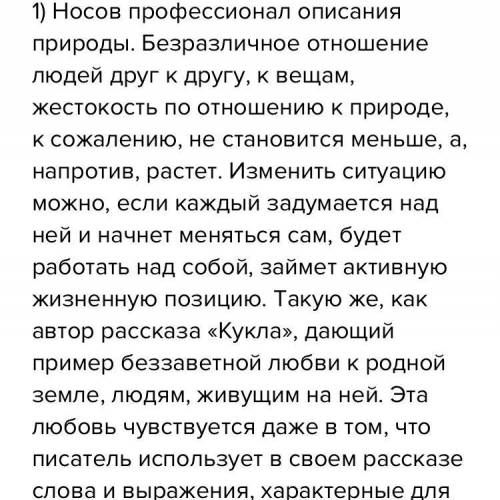 1) Носов профессионал описания природы. Безразличное отношение людей друг к другу, к вещам, жестокость по отношению к природе, к сожалению, не становится меньше, а, напротив, растет. Изменить ситуацию можно, если каждый задумается над ней и начнет меняться сам, будет работать над собой, займет активную жизненную позицию. Такую же, как автор рассказа «Кукла», дающий пример беззаветной любви к родной земле, людям, живущим на ней. Эта любовь чувствуется даже в том, что писатель использует в своем рассказе слова и выражения, характерные для